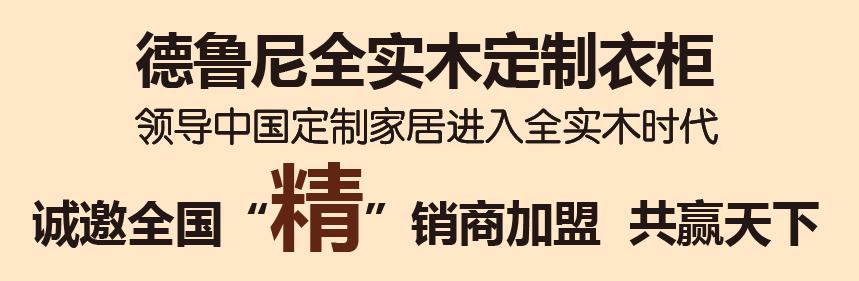 德鲁尼全实木定制衣柜
领导中国定制家居进入全实木时代

诚邀全国“精”销商加盟 共赢天下